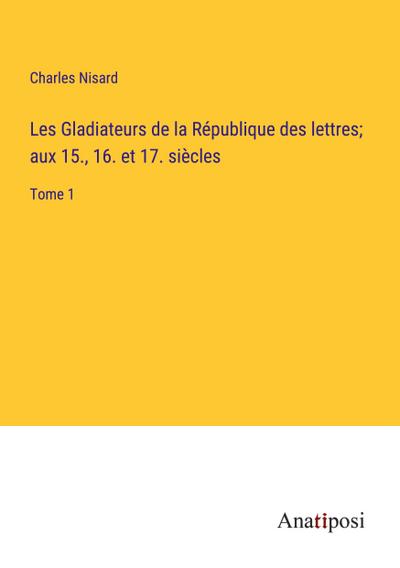 Charles Nisard

Les Gladiateurs de la République des lettres; aux 15., 16. et 17. siècles

Tome 1

Anatiposi